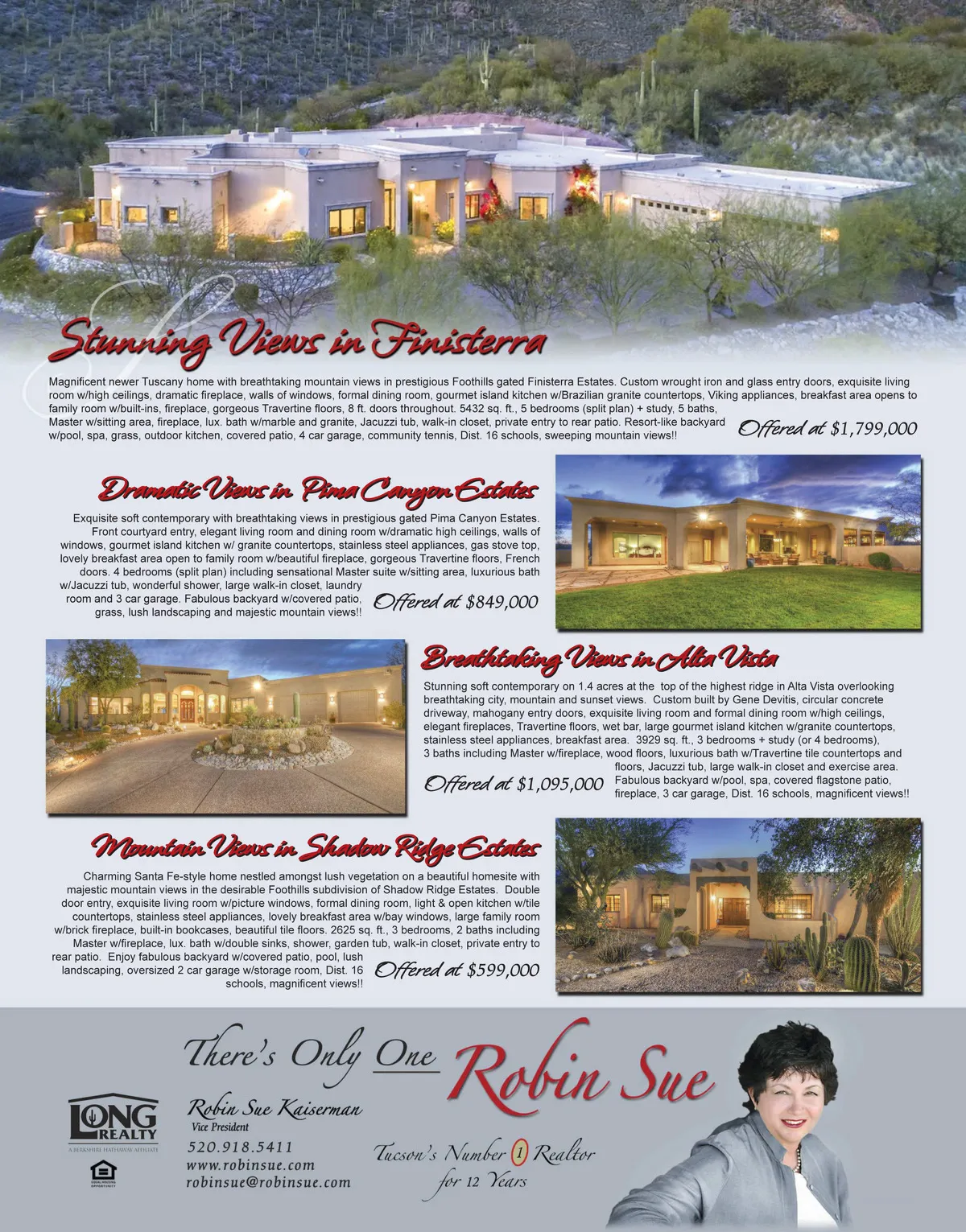 Stunning Views in Finisterra

Magnificent newer Tuscany home with breathtaking mountain views in prestigious Foothills gated Finisterra Estates. Custom wrought iron and glass entry doors, exquisite living room w/high ceilings, dramatic fireplace, walls of windows, formal dining room, gourmet island kitchen w/Brazilian granite countertops, Viking appliances, breakfast area opens to family room w/built-ins, fireplace, gorgeous Travertine floors, 8 ft. doors throughout. 5432 sq. ft., 5 bedrooms (split plan) + study, 5 baths, Master w/sitting area, fireplace, lux. bath w/marble and granite, Jacuzzi tub, walk-in closet, private entry to rear patio. Resort-like backyard w/pool, spa, grass, outdoor kitchen, covered patio, 4 car garage, community tennis, Dist. 16 schools, sweeping mountain views!!

Offered at $1,799,000

Dramatic Views in Pima Canyon Estates

Exquisite soft contemporary with breathtaking views in prestigious gated Pima Canyon Estates. Front courtyard entry, elegant living room and dining room w/dramatic high ceilings, walls of windows, gourmet island kitchen w/ granite countertops, stainless steel appliances, gas stove top, lovely breakfast area open to family room w/beautiful fireplace, gorgeous Travertine floors, French doors. 4 bedrooms (split plan) including sensational Master suite w/sitting area, luxurious bath w/Jacuzzi tub, wonderful shower, large walk-in closet, laundry room and 3 car garage. Fabulous backyard w/covered patio, grass, lush landscaping and majestic mountain views!!

Offered at $849,000

Breathtaking Views in Alta Vista

Stunning soft contemporary on 1.4 acres at the top of the highest ridge in Alta Vista overlooking breathtaking city, mountain and sunset views. Custom built by Gene Devitis, circular concrete driveway, mahogany entry doors, exquisite living room and formal dining room w/high ceilings, elegant fireplaces, Travertine floors, wet bar, large gourmet island kitchen w/granite countertops, stainless steel appliances, breakfast area. 3929 sq. ft., 3 bedrooms + study (or 4 bedrooms), 3 baths including Master w/fireplace, wood floors, luxurious bath w/Travertine tile countertops and floors, Jacuzzi tub, large walk-in closet and exercise area. Fabulous backyard w/pool, spa, covered flagstone patio, fireplace, 3 car garage, Dist. 16 schools, magnificent views!!

Offered at $1,095,000

Mountain Views in Shadow Ridge Estates

Charming Santa Fe-style home nestled amongst lush vegetation on a beautiful homesite with majestic mountain views in the desirable Foothills subdivision of Shadow Ridge Estates. Double door entry, exquisite living room w/picture windows, formal dining room, light & open kitchen w/tile countertops, stainless steel appliances, lovely breakfast area w/bay windows, large family room w/brick fireplace, built-in bookcases, beautiful tile floors. 2625 sq. ft., 3 bedrooms, 2 baths including Master w/fireplace, lux. bath w/double sinks, shower, garden tub, walk-in closet, private entry to rear patio. Enjoy fabulous backyard w/covered patio, pool, lush landscaping, oversized 2 car garage w/storage room, Dist. 16 schools, magnificent views!!

Offered at $599,000

There's Only One Robin Sue

LONG REALTY
A BERKSHIRE HATHAWAY AFFILIATE

Robin Sue Kaiserman
Vice President
520.918.5411
www.robinsue.com
robinsue@robinsue.com

Tucson's Number 1 Realtor
for 12 Years